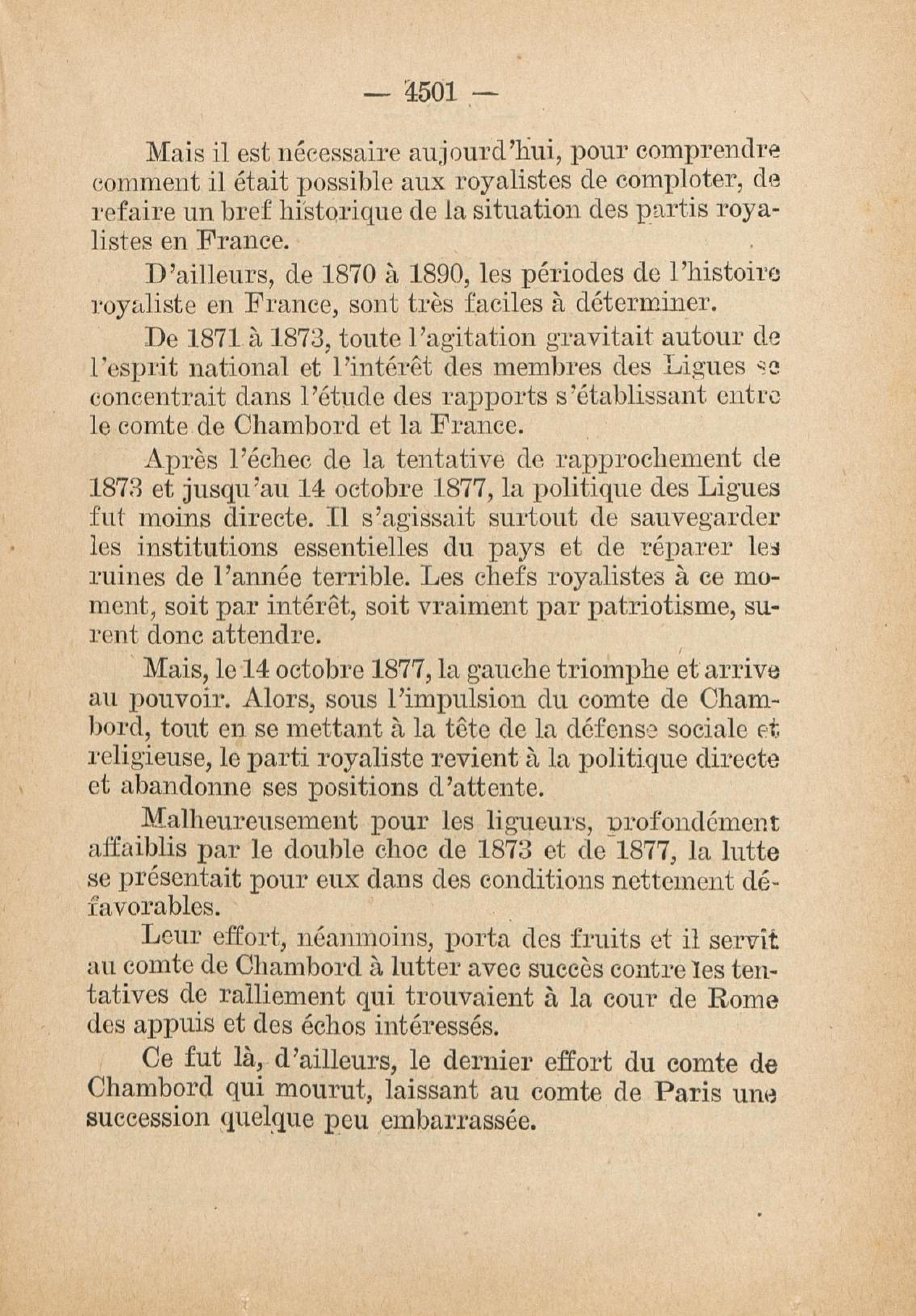 — 4501 —

Mais il est nécessaire aujourd'hui, pour comprendre comment il était possible aux royalistes de comploter, de refaire un bref historique de la situation des partis royalistes en France.

D'ailleurs, de 1870 à 1890, les périodes de l'histoire royaliste en France, sont très faciles à déterminer.

De 1871 à 1873, toute l'agitation gravitait autour de l'esprit national et l'intérêt des membres des Ligues se concentrait dans l'étude des rapports s'établissant entre le comte de Chambord et la France.

Après l'échec de la tentative de rapprochement de 1873 et jusqu'au 14 octobre 1877, la politique des Ligues fut moins directe. Il s'agissait surtout de sauvegarder les institutions essentielles du pays et de réparer les ruines de l'année terrible. Les chefs royalistes à ce moment, soit par intérêt, soit vraiment par patriotisme, surent donc attendre.

Mais, le 14 octobre 1877, la gauche triomphe et arrive au pouvoir. Alors, sous l'impulsion du comte de Chambord, tout en se mettant à la tête de la défense sociale et religieuse, le parti royaliste revient à la politique directe et abandonne ses positions d'attente.

Malheureusement pour les ligueurs, profondément affaiblis par le double choc de 1873 et de 1877, la lutte se présentait pour eux dans des conditions nettement défavorables.

Leur effort, néanmoins, porta des fruits et il servit au comte de Chambord à lutter avec succès contre les tentatives de ralliement qui trouvaient à la cour de Rome des appuis et des échos intéressés.

Ce fut là, d'ailleurs, le dernier effort du comte de Chambord qui mourut, laissant au comte de Paris une succession quelque peu embarrassée.